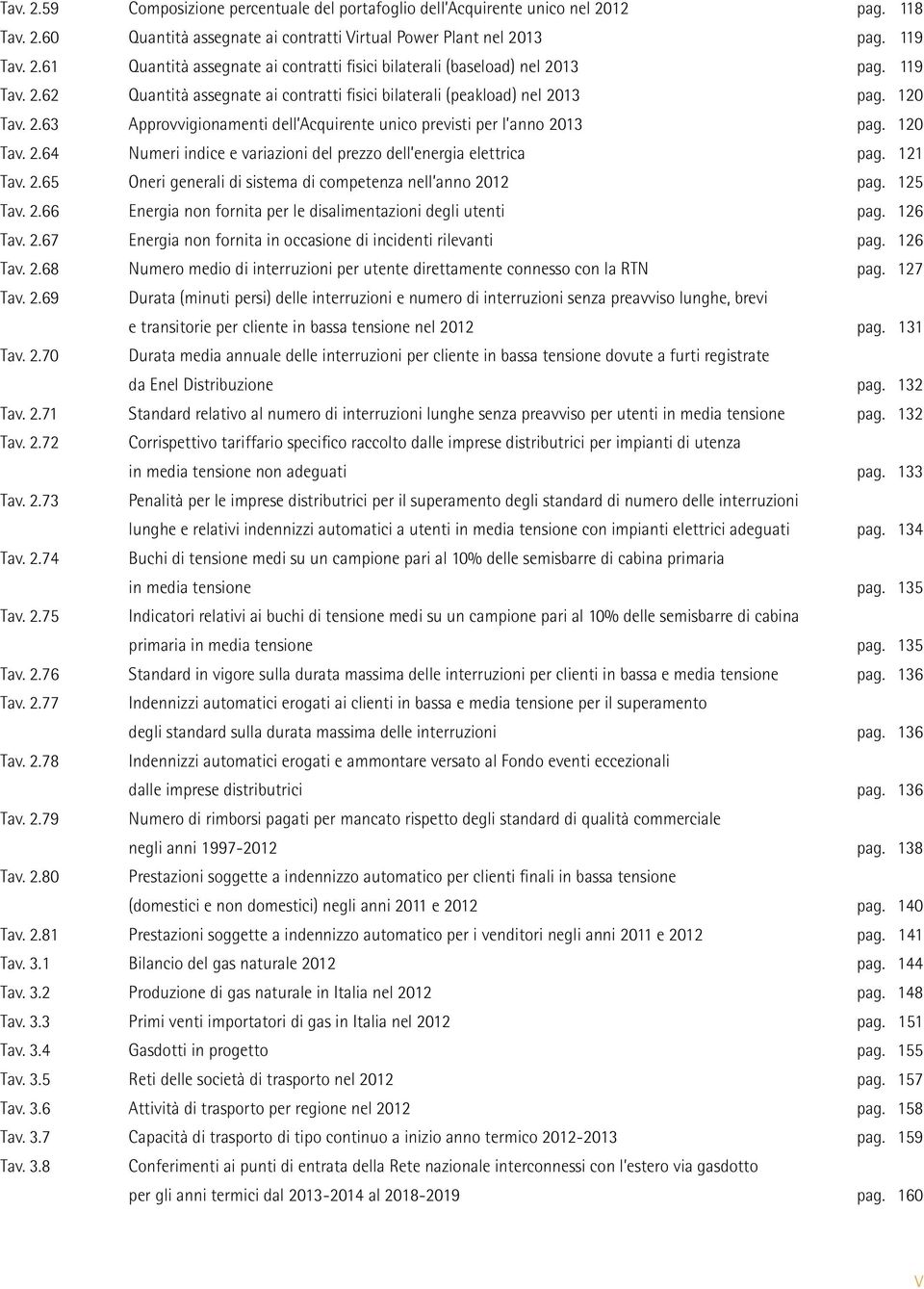 Tav. 2.59 Composizione percentuale del portafoglio dell'Acquirente unico nel 2012 pag. 118
Tav. 2.60 Quantità assegnate ai contratti Virtual Power Plant nel 2013 pag. 119
Tav. 2.61 Quantità assegnate ai contratti fisici bilaterali (baseload) nel 2013 pag. 119
Tav. 2.62 Quantità assegnate ai contratti fisici bilaterali (peakload) nel 2013 pag. 120
Tav. 2.63 Approvvigionamenti dell'Acquirente unico previsti per l'anno 2013 pag. 120
Tav. 2.64 Numeri indice e variazioni del prezzo dell'energia elettrica pag. 121
Tav. 2.65 Oneri generali di sistema di competenza nell'anno 2012 pag. 125
Tav. 2.66 Energia non fornita per le disalimentazioni degli utenti pag. 126
Tav. 2.67 Energia non fornita in occasione di incidenti rilevanti pag. 126
Tav. 2.68 Numero medio di interruzioni per utente direttamente connesso con la RTN pag. 127
Tav. 2.69 Durata (minuti persi) delle interruzioni e numero di interruzioni senza preavviso lunghe, brevi e transitorie per cliente in bassa tensione nel 2012 pag. 131
Tav. 2.70 Durata media annuale delle interruzioni per cliente in bassa tensione dovute a furti registrate da Enel Distribuzione pag. 132
Tav. 2.71 Standard relativo al numero di interruzioni lunghe senza preavviso per utenti in media tensione pag. 132
Tav. 2.72 Corrispettivo tariffario specifico raccolto dalle imprese distributrici per impianti di utenza in media tensione non adeguati pag. 133
Tav. 2.73 Penalità per le imprese distributrici per il superamento degli standard di numero delle interruzioni lunghe e relativi indennizzi automatici a utenti in media tensione con impianti elettrici adeguati pag. 134
Tav. 2.74 Buchi di tensione medi su un campione pari al 10% delle semisbarre di cabina primaria in media tensione pag. 135
Tav. 2.75 Indicatori relativi ai buchi di tensione medi su un campione pari al 10% delle semisbarre di cabina primaria in media tensione pag. 135
Tav. 2.76 Standard in vigore sulla durata massima delle interruzioni per clienti in bassa e media tensione pag. 136
Tav. 2.77 Indennizzi automatici erogati ai clienti in bassa e media tensione per il superamento degli standard sulla durata massima delle interruzioni pag. 136
Tav. 2.78 Indennizzi automatici erogati e ammontare versato al Fondo eventi eccezionali dalle imprese distributrici pag. 136
Tav. 2.79 Numero di rimborsi pagati per mancato rispetto degli standard di qualità commerciale negli anni 1997-2012 pag. 138
Tav. 2.80 Prestazioni soggette a indennizzo automatico per clienti finali in bassa tensione (domestici e non domestici) negli anni 2011 e 2012 pag. 140
Tav. 2.81 Prestazioni soggette a indennizzo automatico per i venditori negli anni 2011 e 2012 pag. 141
Tav. 3.1 Bilancio del gas naturale 2012 pag. 144
Tav. 3.2 Produzione di gas naturale in Italia nel 2012 pag. 148
Tav. 3.3 Primi venti importatori di gas in Italia nel 2012 pag. 151
Tav. 3.4 Gasdotti in progetto pag. 155
Tav. 3.5 Reti delle società di trasporto nel 2012 pag. 157
Tav. 3.6 Attività di trasporto per regione nel 2012 pag. 158
Tav. 3.7 Capacità di trasporto di tipo continuo a inizio anno termico 2012-2013 pag. 159
Tav. 3.8 Conferimenti ai punti di entrata della Rete nazionale interconnessi con l'estero via gasdotto per gli anni termici dal 2013-2014 al 2018-2019 pag. 160

V